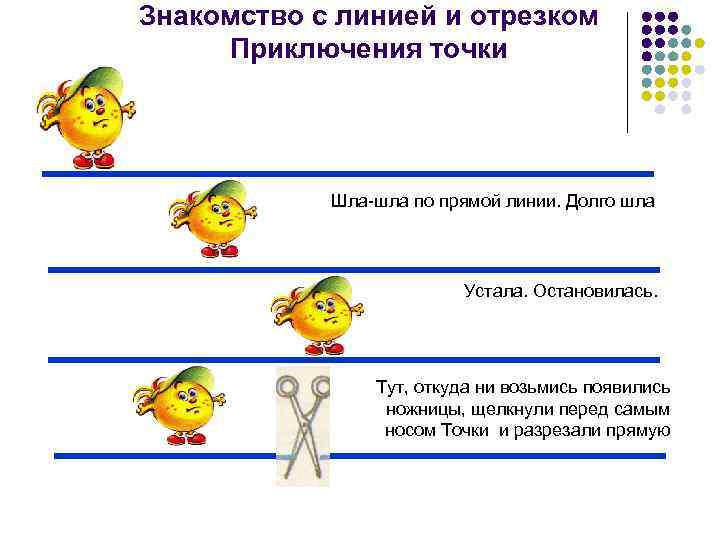 Знакомство с линией и отрезком
Приключения точки

Шла-шла по прямой линии. Долго шла

Устала. Остановилась.

Тут, откуда ни возьмись появились ножницы, щелкнули перед самым носом Точки и разрезали прямую